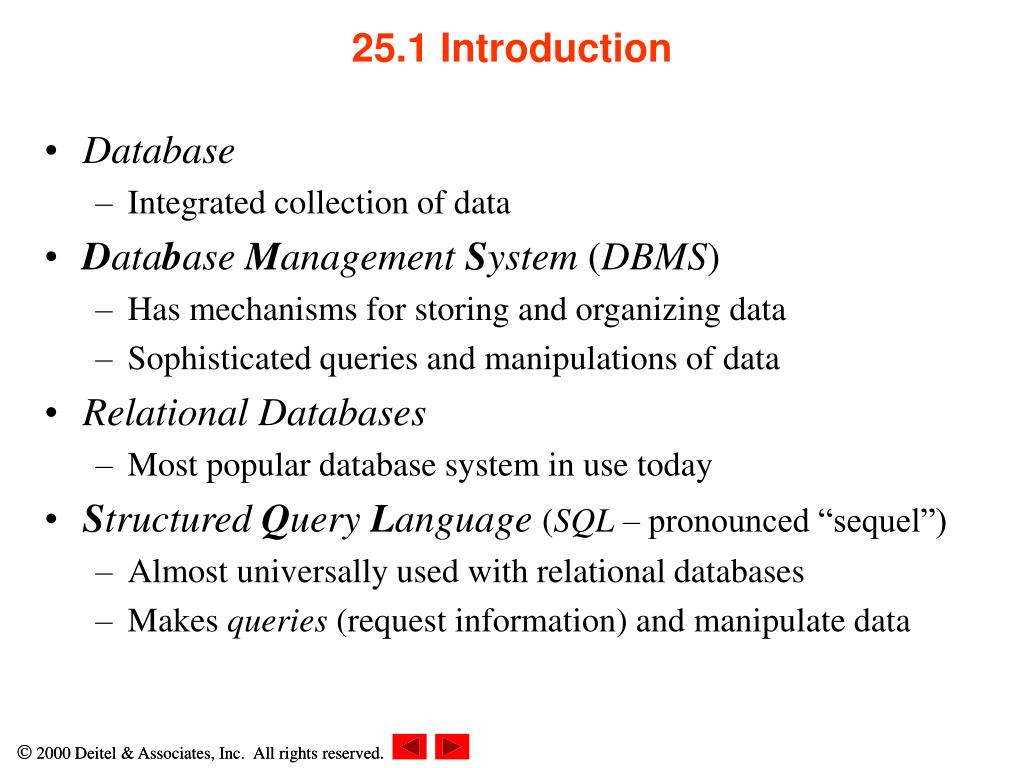 25.1 Introduction

• Database
– Integrated collection of data
• Database Management System (DBMS)
– Has mechanisms for storing and organizing data
– Sophisticated queries and manipulations of data
• Relational Databases
– Most popular database system in use today
• Structured Query Language (SQL – pronounced “sequel”)
– Almost universally used with relational databases
– Makes queries (request information) and manipulate data

© 2000 Deitel & Associates, Inc. All rights reserved.